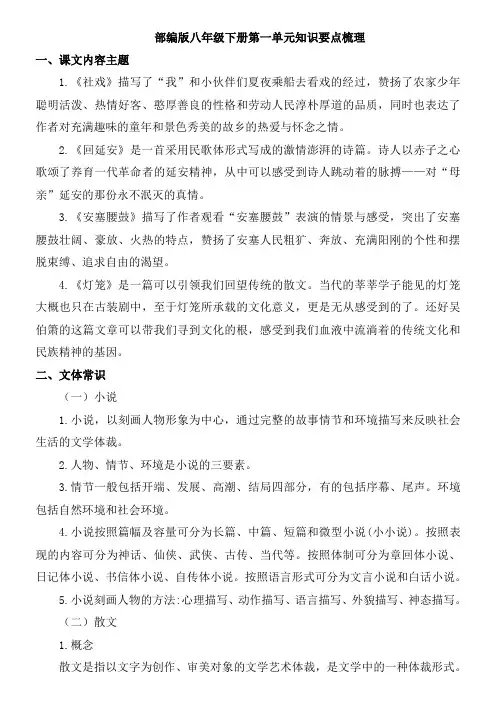 部编版八年级下册第一单元知识要点梳理

一、课文内容主题

1.《社戏》描写了“我”和小伙伴们夏夜乘船去看戏的经过，赞扬了农家少年聪明活泼、热情好客、憨厚善良的性格和劳动人民淳朴厚道的品质，同时也表达了作者对充满趣味的童年和景色秀美的故乡的热爱与怀念之情。

2.《回延安》是一首采用民歌体形式写成的激情澎湃的诗篇。诗人以赤子之心歌颂了养育一代革命者的延安精神，从中可以感受到诗人跳动着的脉搏——对“母亲”延安的那份永不泯灭的真情。

3.《安塞腰鼓》描写了作者观看“安塞腰鼓”表演的情景与感受，突出了安塞腰鼓壮阔、豪放、火热的特点，赞扬了安塞人民粗犷、奔放、充满阳刚的个性和摆脱束缚、追求自由的渴望。

4.《灯笼》是一篇可以引领我们回望传统的散文。当代的莘莘学子能见的灯笼大概也只在古装剧中，至于灯笼所承载的文化意义，更是无从感受到的了。还好吴伯箫的这篇文章可以带我们寻到文化的根，感受到我们血液中流淌着的传统文化和民族精神的基因。

二、文体常识

（一）小说

1.小说，以刻画人物形象为中心，通过完整的故事情节和环境描写来反映社会生活的文学体裁。

2.人物、情节、环境是小说的三要素。

3.情节一般包括开端、发展、高潮、结局四部分，有的包括序幕、尾声。环境包括自然环境和社会环境。

4.小说按照篇幅及容量可分为长篇、中篇、短篇和微型小说(小小说)。按照表现的内容可分为神话、仙侠、武侠、古传、当代等。按照体制可分为章回体小说、日记体小说、书信体小说、自传体小说。按照语言形式可分为文言小说和白话小说。

5.小说刻画人物的方法:心理描写、动作描写、语言描写、外貌描写、神态描写。

（二）散文

1.概念

散文是指以文字为创作、审美对象的文学艺术体裁，是文学中的一种体裁形式。